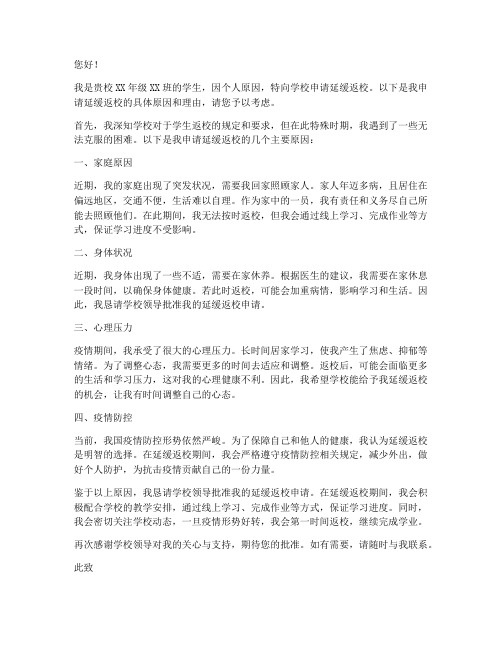 您好！

我是贵校XX年级XX班的学生，因个人原因，特向学校申请延缓返校。以下是我申请延缓返校的具体原因和理由，请您予以考虑。

首先，我深知学校对于学生返校的规定和要求，但在此特殊时期，我遇到了一些无法克服的困难。以下是我申请延缓返校的几个主要原因：

一、家庭原因

近期，我的家庭出现了突发状况，需要我回家照顾家人。家人年迈多病，且居住在偏远地区，交通不便，生活难以自理。作为家中的一员，我有责任和义务尽自己所能去照顾他们。在此期间，我无法按时返校，但我会通过线上学习、完成作业等方式，保证学习进度不受影响。

二、身体状况

近期，我身体出现了一些不适，需要在家休养。根据医生的建议，我需要在家休息一段时间，以确保身体健康。若此时返校，可能会加重病情，影响学习和生活。因此，我恳请学校领导批准我的延缓返校申请。

三、心理压力

疫情期间，我承受了很大的心理压力。长时间居家学习，使我产生了焦虑、抑郁等情绪。为了调整心态，我需要更多的时间去适应和调整。返校后，可能会面临更多的生活和学习压力，这对我的心理健康不利。因此，我希望学校能给予我延缓返校的机会，让我有时间调整自己的心态。

四、疫情防控

当前，我国疫情防控形势依然严峻。为了保障自己和他人的健康，我认为延缓返校是明智的选择。在延缓返校期间，我会严格遵守疫情防控相关规定，减少外出，做好个人防护，为抗击疫情贡献自己的一份力量。

鉴于以上原因，我恳请学校领导批准我的延缓返校申请。在延缓返校期间，我会积极配合学校的教学安排，通过线上学习、完成作业等方式，保证学习进度。同时，我会密切关注学校动态，一旦疫情形势好转，我会第一时间返校，继续完成学业。

再次感谢学校领导对我的关心与支持，期待您的批准。如有需要，请随时与我联系。

此致